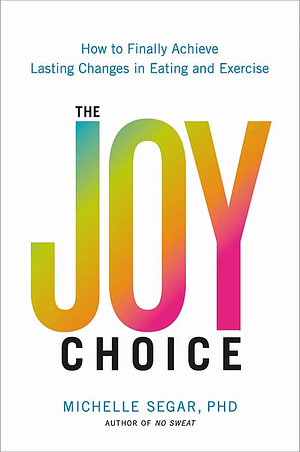 How to Finally Achieve
Lasting Changes in Eating and Exercise

THE
JOY
CHOICE

MICHELLE SEGAR, PHD
AUTHOR OF NO SWEAT